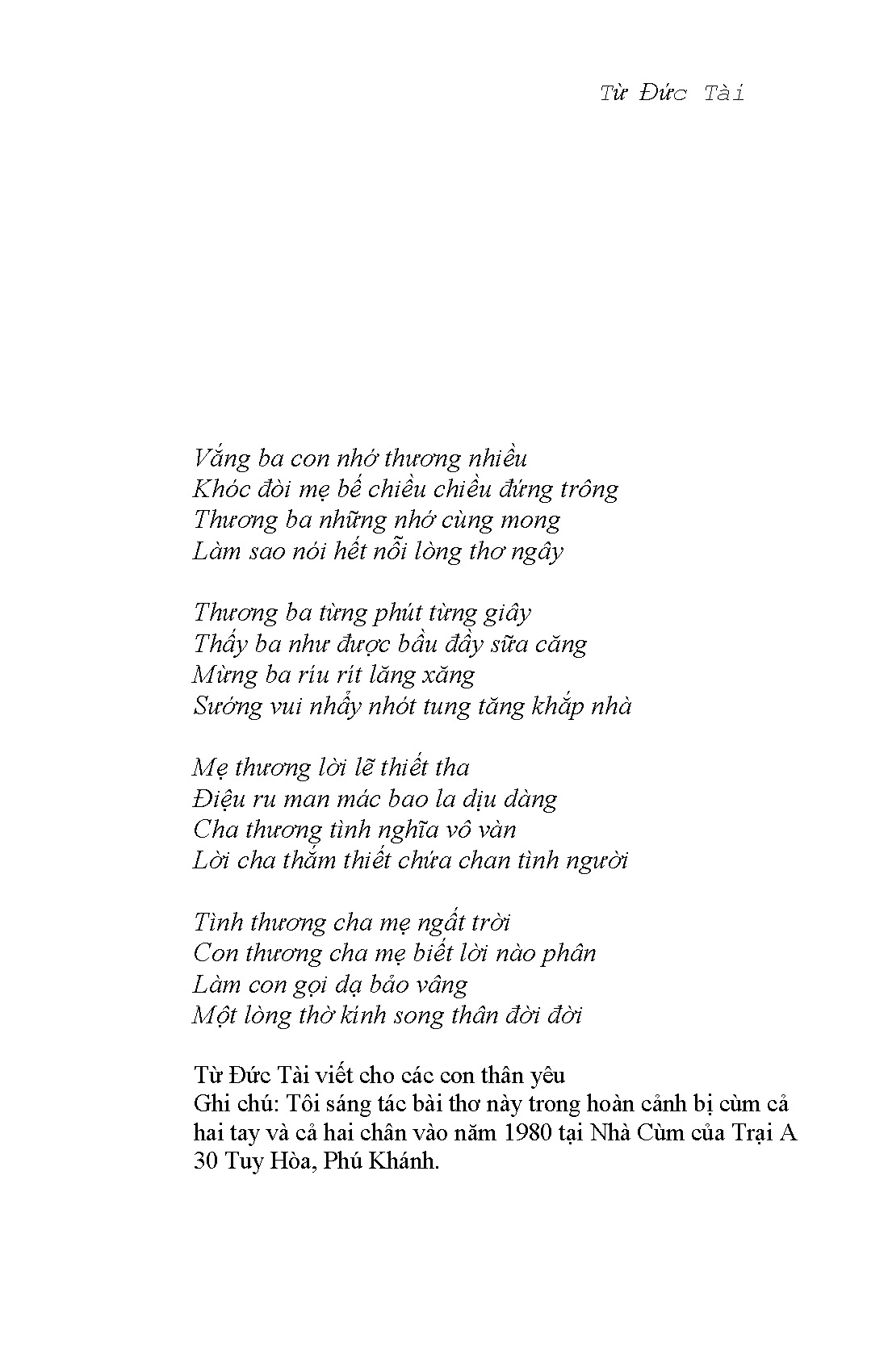 Từ Đức Tài

Vắng ba con nhớ thương nhiều
Khóc đòi mẹ bế chiều chiều đứng trông
Thương ba những nhớ cùng mong
Làm sao nói hết nỗi lòng thơ ngây

Thương ba từng phút từng giây
Thấy ba như được bầu đầy sữa căng
Mừng ba ríu rít lăng xăng
Sướng vui nhẩy nhót tung tăng khắp nhà

Mẹ thương lời lẽ thiết tha
Điệu ru man mác bao la dịu dàng
Cha thương tình nghĩa vô vàn
Lời cha thắm thiết chứa chan tình người

Tình thương cha mẹ ngất trời
Con thương cha mẹ biết lời nào phân
Làm con gọi dạ bảo vâng
Một lòng thờ kính song thân đời đời

Từ Đức Tài viết cho các con thân yêu
Ghi chú: Tôi sáng tác bài thơ này trong hoàn cảnh bị cùm cả hai tay và cả hai chân vào năm 1980 tại Nhà Cùm của Trại A 30 Tuy Hòa, Phú Khánh.